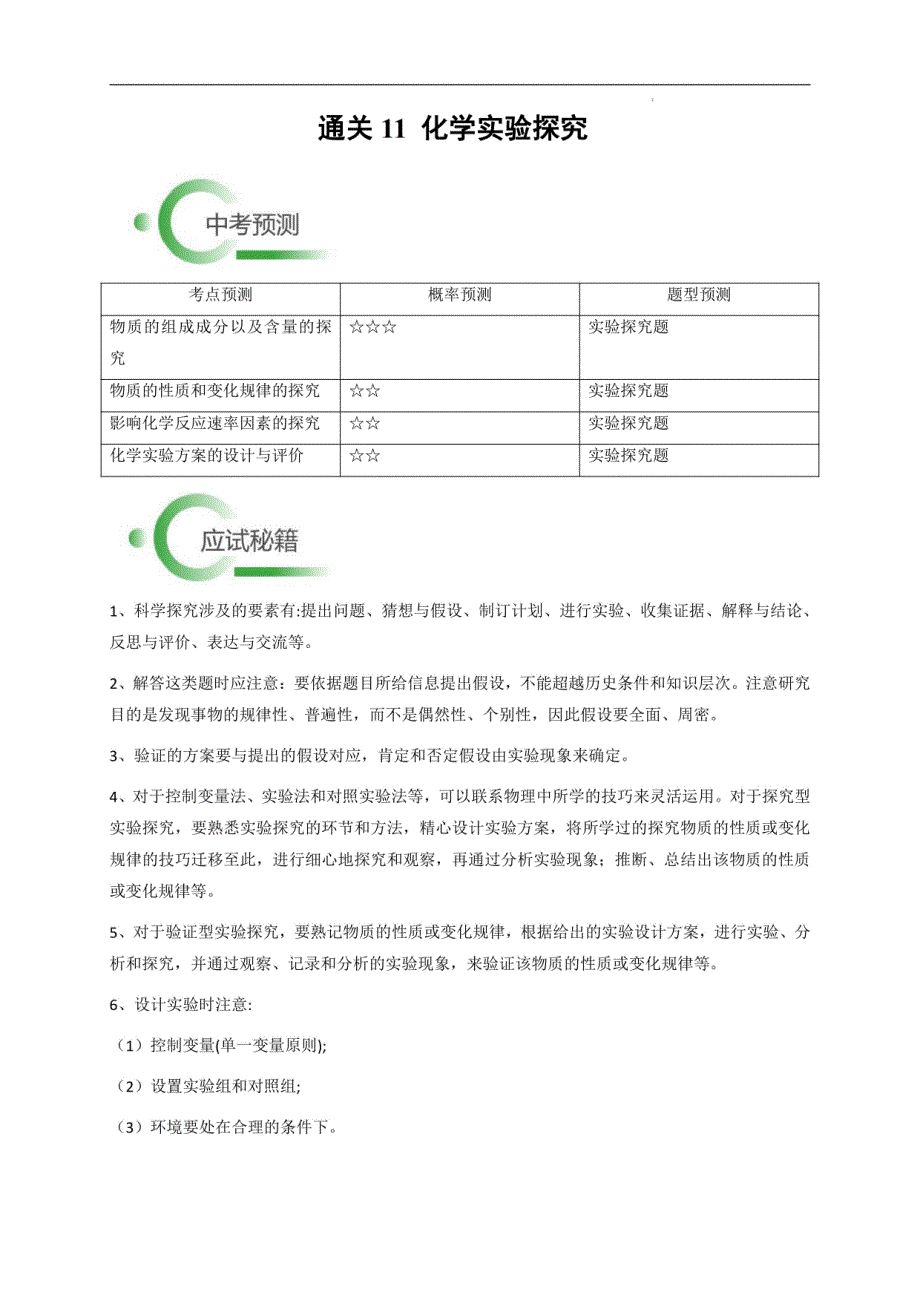 通关 11 化学实验探究

中考预测

| 考点预测 | 概率预测 | 题型预测 |
|---|---|---|
| 物质的组成成分以及含量的探究 | ☆☆☆ | 实验探究题 |
| 物质的性质和变化规律的探究 | ☆☆ | 实验探究题 |
| 影响化学反应速率因素的探究 | ☆☆ | 实验探究题 |
| 化学实验方案的设计与评价 | ☆☆ | 实验探究题 |

应试秘籍

1、科学探究涉及的要素有:提出问题、猜想与假设、制订计划、进行实验、收集证据、解释与结论、反思与评价、表达与交流等。

2、解答这类题时应注意：要依据题目所给信息提出假设，不能超越历史条件和知识层次。注意研究目的是发现事物的规律性、普遍性，而不是偶然性、个别性，因此假设要全面、周密。

3、验证的方案要与提出的假设对应，肯定和否定假设由实验现象来确定。

4、对于控制变量法、实验法和对照实验法等，可以联系物理中所学的技巧来灵活运用。对于探究型实验探究，要熟悉实验探究的环节和方法，精心设计实验方案，将所学过的探究物质的性质或变化规律的技巧迁移至此，进行细心地探究和观察，再通过分析实验现象；推断、总结出该物质的性质或变化规律等。

5、对于验证型实验探究，要熟记物质的性质或变化规律，根据给出的实验设计方案，进行实验、分析和探究，并通过观察、记录和分析的实验现象，来验证该物质的性质或变化规律等。

6、设计实验时注意:

（1）控制变量(单一变量原则);

（2）设置实验组和对照组;

（3）环境要处在合理的条件下。